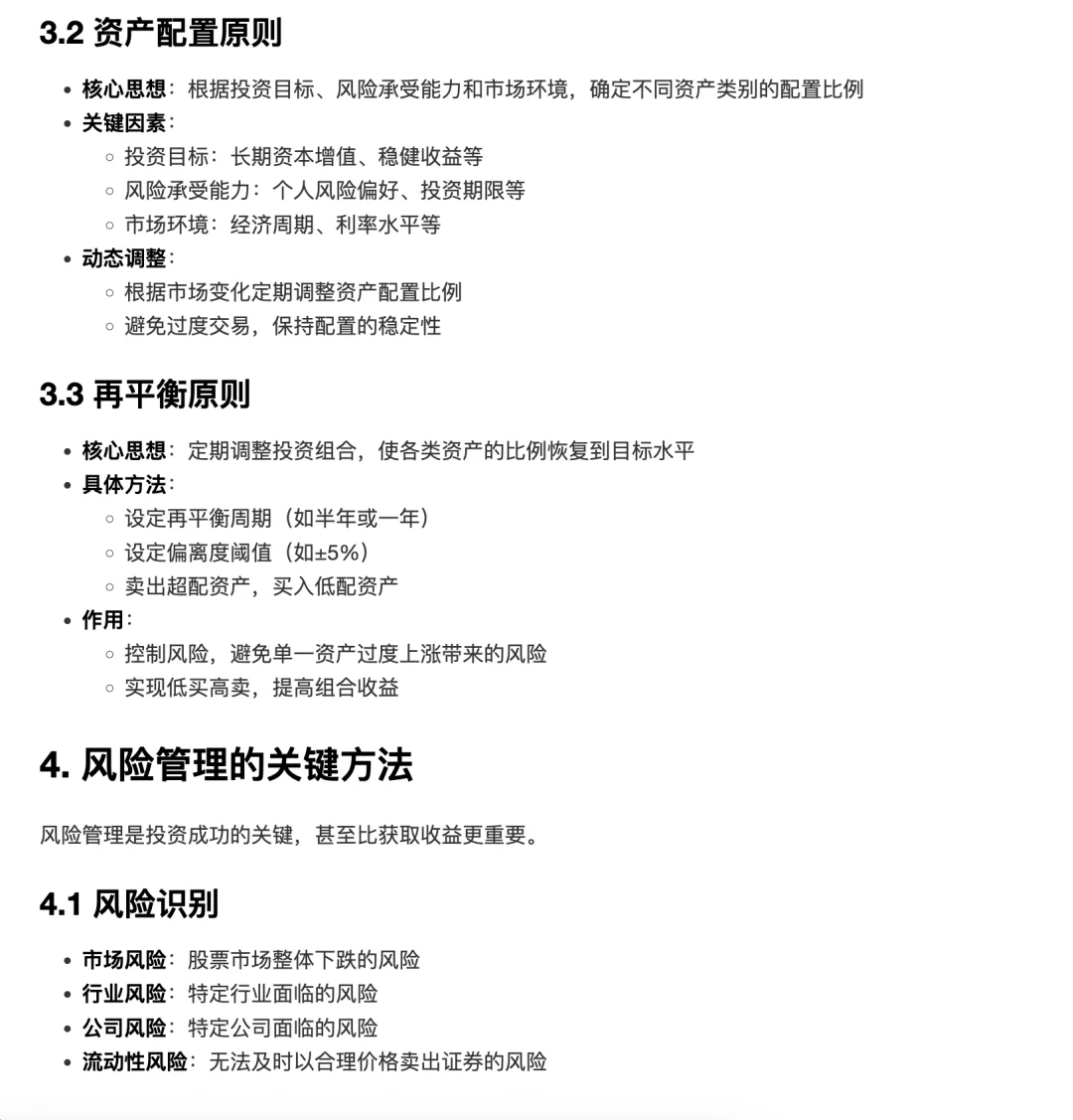 3.2 资产配置原则

- 核心思想：根据投资目标、风险承受能力和市场环境，确定不同资产类别的配置比例
- 关键因素：
  - 投资目标：长期资本增值、稳健收益等
  - 风险承受能力：个人风险偏好、投资期限等
  - 市场环境：经济周期、利率水平等
- 动态调整：
  - 根据市场变化定期调整资产配置比例
  - 避免过度交易，保持配置的稳定性

3.3 再平衡原则

- 核心思想：定期调整投资组合，使各类资产的比例恢复到目标水平
- 具体方法：
  - 设定再平衡周期（如半年或一年）
  - 设定偏离度阈值（如±5%）
  - 卖出超配资产，买入低配资产
- 作用：
  - 控制风险，避免单一资产过度上涨带来的风险
  - 实现低买高卖，提高组合收益

4. 风险管理的关键方法

风险管理是投资成功的关键，甚至比获取收益更重要。

4.1 风险识别

- 市场风险：股票市场整体下跌的风险
- 行业风险：特定行业面临的风险
- 公司风险：特定公司面临的风险
- 流动性风险：无法及时以合理价格卖出证券的风险